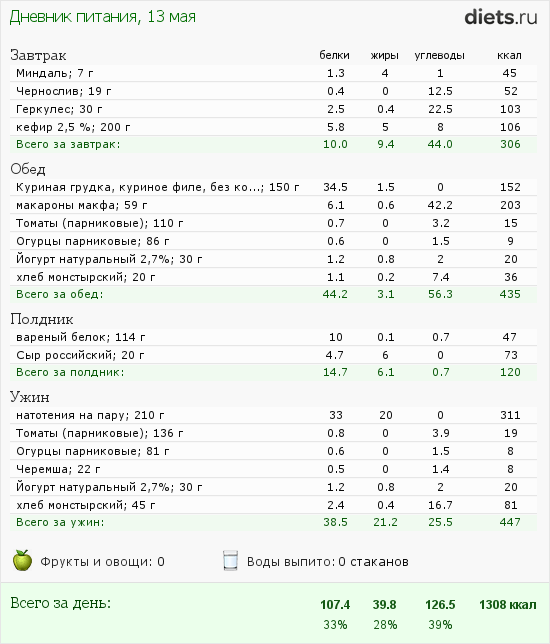 Дневник питания, 13 мая

diets.ru

| Завтрак | белки | жиры | углеводы | ккал |
|---|---|---|---|---|
| Миндаль; 7 г | 1.3 | 4 | 1 | 45 |
| Чернослив; 19 г | 0.4 | 0 | 12.5 | 52 |
| Геркулес; 30 г | 2.5 | 0.4 | 22.5 | 103 |
| кефир 2,5 %; 200 г | 5.8 | 5 | 8 | 106 |
| Всего за завтрак: | 10.0 | 9.4 | 44.0 | 306 |

| Обед | | | | |
|---|---|---|---|---|
| Куриная грудка, куриное филе, без ко...; 150 г | 34.5 | 1.5 | 0 | 152 |
| макароны макфа; 59 г | 6.1 | 0.6 | 42.2 | 203 |
| Томаты (парниковые); 110 г | 0.7 | 0 | 3.2 | 15 |
| Огурцы парниковые; 86 г | 0.6 | 0 | 1.5 | 9 |
| Йогурт натуральный 2,7%; 30 г | 1.2 | 0.8 | 2 | 20 |
| хлеб монстырский; 20 г | 1.1 | 0.2 | 7.4 | 36 |
| Всего за обед: | 44.2 | 3.1 | 56.3 | 435 |

| Полдник | | | | |
|---|---|---|---|---|
| вареный белок; 114 г | 10 | 0.1 | 0.7 | 47 |
| Сыр российский; 20 г | 4.7 | 6 | 0 | 73 |
| Всего за полдник: | 14.7 | 6.1 | 0.7 | 120 |

| Ужин | | | | |
|---|---|---|---|---|
| натотения на пару; 210 г | 33 | 20 | 0 | 311 |
| Томаты (парниковые); 136 г | 0.8 | 0 | 3.9 | 19 |
| Огурцы парниковые; 81 г | 0.6 | 0 | 1.5 | 8 |
| Черемша; 22 г | 0.5 | 0 | 1.4 | 8 |
| Йогурт натуральный 2,7%; 30 г | 1.2 | 0.8 | 2 | 20 |
| хлеб монстырский; 45 г | 2.4 | 0.4 | 16.7 | 81 |
| Всего за ужин: | 38.5 | 21.2 | 25.5 | 447 |

Фрукты и овощи: 0    Воды выпито: 0 стаканов

| Всего за день: | 107.4 | 39.8 | 126.5 | 1308 ккал |
|---|---|---|---|---|
| | 33% | 28% | 39% | |